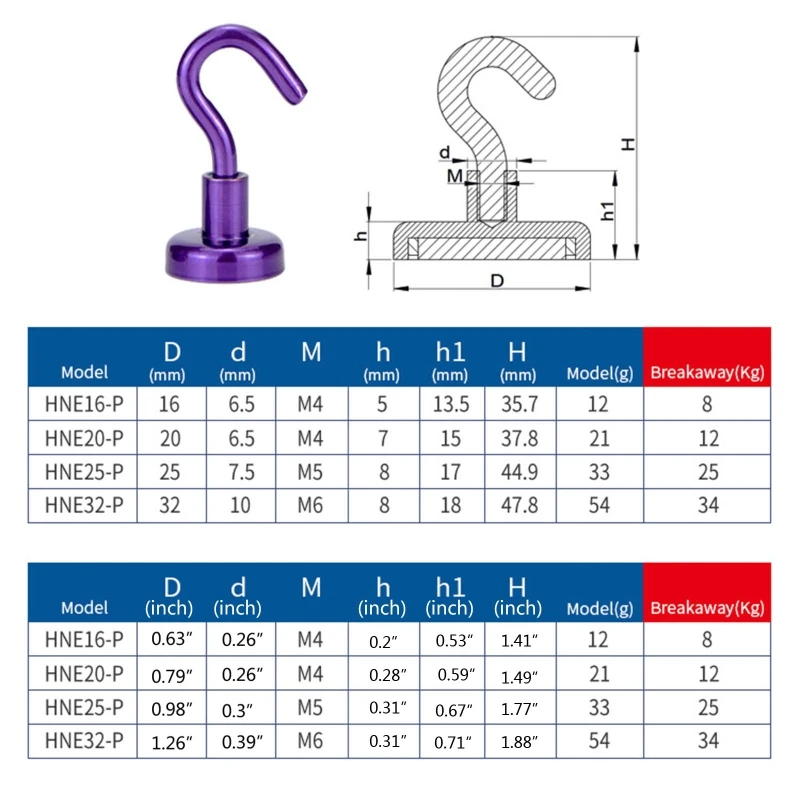 d
M
H
h1
h
D

| Model | D (mm) | d (mm) | M | h (mm) | h1 (mm) | H (mm) | Model(g) | Breakaway(Kg) |
|---|---|---|---|---|---|---|---|---|
| HNE16-P | 16 | 6.5 | M4 | 5 | 13.5 | 35.7 | 12 | 8 |
| HNE20-P | 20 | 6.5 | M4 | 7 | 15 | 37.8 | 21 | 12 |
| HNE25-P | 25 | 7.5 | M5 | 8 | 17 | 44.9 | 33 | 25 |
| HNE32-P | 32 | 10 | M6 | 8 | 18 | 47.8 | 54 | 34 |

| Model | D (inch) | d (inch) | M | h (inch) | h1 (inch) | H (inch) | Model(g) | Breakaway(Kg) |
|---|---|---|---|---|---|---|---|---|
| HNE16-P | 0.63″ | 0.26″ | M4 | 0.2″ | 0.53″ | 1.41″ | 12 | 8 |
| HNE20-P | 0.79″ | 0.26″ | M4 | 0.28″ | 0.59″ | 1.49″ | 21 | 12 |
| HNE25-P | 0.98″ | 0.3″ | M5 | 0.31″ | 0.67″ | 1.77″ | 33 | 25 |
| HNE32-P | 1.26″ | 0.39″ | M6 | 0.31″ | 0.71″ | 1.88″ | 54 | 34 |